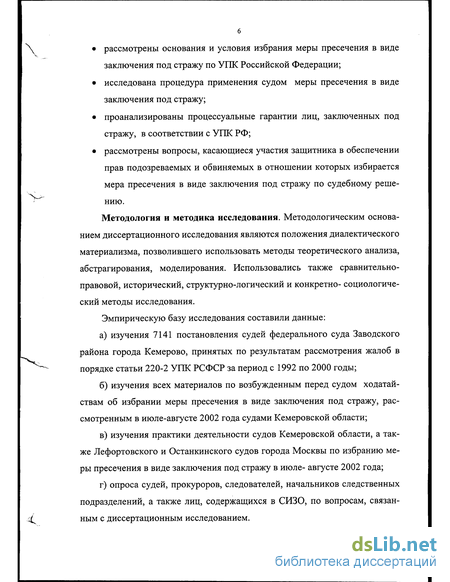 6

• рассмотрены основания и условия избрания меры пресечения в виде заключения под стражу по УПК Российской Федерации;

• исследована процедура применения судом меры пресечения в виде заключения под стражу;

• проанализированы процессуальные гарантии лиц, заключенных под стражу, в соответствии с УПК РФ;

• рассмотрены вопросы, касающиеся участия защитника в обеспечении прав подозреваемых и обвиняемых в отношении которых избирается мера пресечения в виде заключения под стражу по судебному решению.

**Методология и методика исследования**. Методологическим основанием диссертационного исследования являются положения диалектического материализма, позволившего использовать методы теоретического анализа, абстрагирования, моделирования. Использовались также сравнительно-правовой, исторический, структурно-логический и конкретно- социологический методы исследования.

Эмпирическую базу исследования составили данные:

а) изучения 7141 постановления судей федерального суда Заводского района города Кемерово, принятых по результатам рассмотрения жалоб в порядке статьи 220-2 УПК РСФСР за период с 1992 по 2000 годы;

б) изучения всех материалов по возбужденным перед судом ходатайствам об избрании меры пресечения в виде заключения под стражу, рассмотренным в июле-августе 2002 года судами Кемеровской области;

в) изучения практики деятельности судов Кемеровской области, а также Лефортовского и Останкинского судов города Москвы по избранию меры пресечения в виде заключения под стражу в июле- августе 2002 года;

г) опроса судей, прокуроров, следователей, начальников следственных подразделений, а также лиц, содержащихся в СИЗО, по вопросам, связанным с диссертационным исследованием.

dsLib.net
библиотека диссертаций